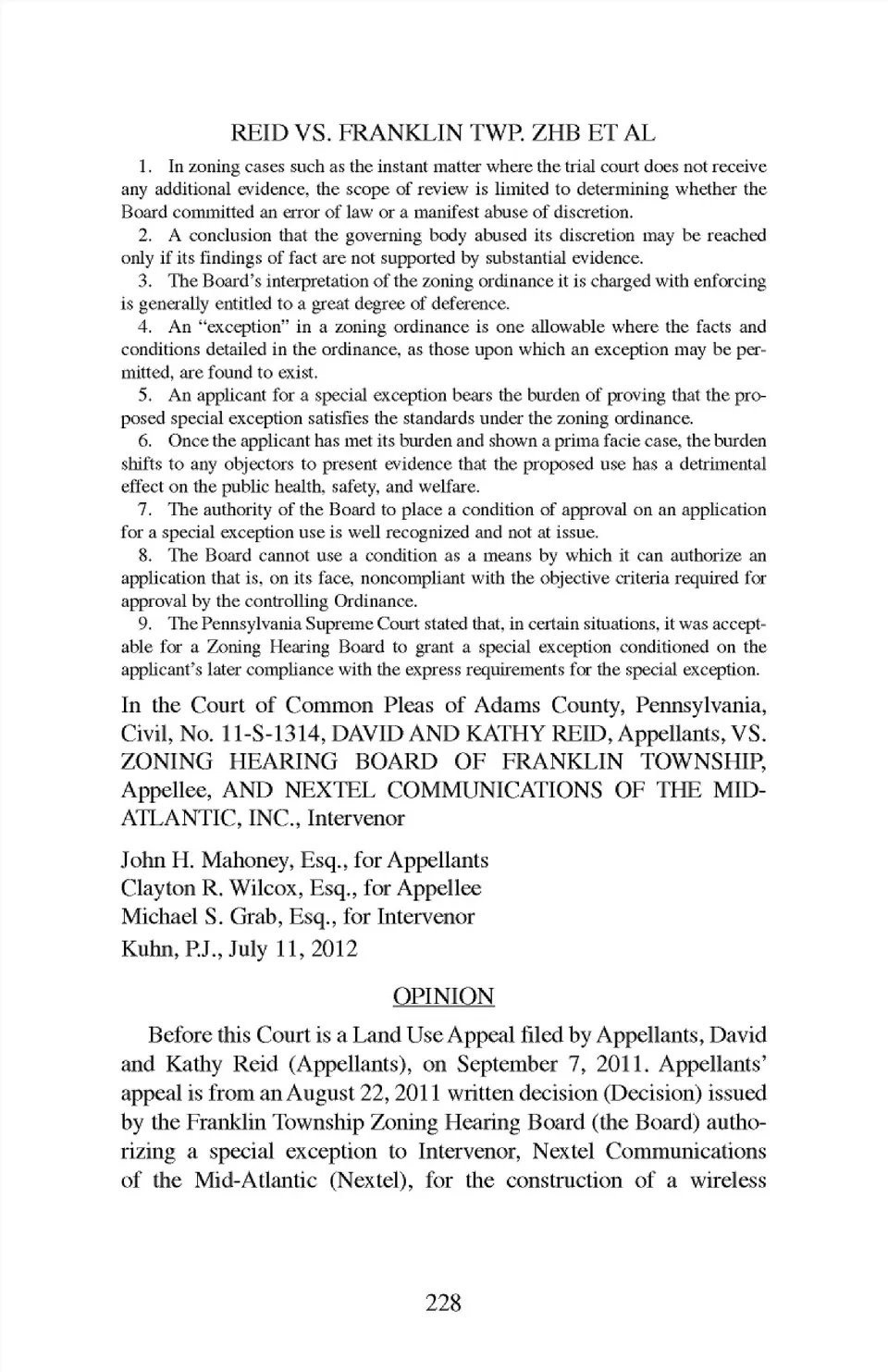 REID VS. FRANKLIN TWP. ZHB ET AL

1. In zoning cases such as the instant matter where the trial court does not receive any additional evidence, the scope of review is limited to determining whether the Board committed an error of law or a manifest abuse of discretion.

2. A conclusion that the governing body abused its discretion may be reached only if its findings of fact are not supported by substantial evidence.

3. The Board's interpretation of the zoning ordinance it is charged with enforcing is generally entitled to a great degree of deference.

4. An "exception" in a zoning ordinance is one allowable where the facts and conditions detailed in the ordinance, as those upon which an exception may be permitted, are found to exist.

5. An applicant for a special exception bears the burden of proving that the proposed special exception satisfies the standards under the zoning ordinance.

6. Once the applicant has met its burden and shown a prima facie case, the burden shifts to any objectors to present evidence that the proposed use has a detrimental effect on the public health, safety, and welfare.

7. The authority of the Board to place a condition of approval on an application for a special exception use is well recognized and not at issue.

8. The Board cannot use a condition as a means by which it can authorize an application that is, on its face, noncompliant with the objective criteria required for approval by the controlling Ordinance.

9. The Pennsylvania Supreme Court stated that, in certain situations, it was acceptable for a Zoning Hearing Board to grant a special exception conditioned on the applicant's later compliance with the express requirements for the special exception.

In the Court of Common Pleas of Adams County, Pennsylvania, Civil, No. 11-S-1314, DAVID AND KATHY REID, Appellants, VS. ZONING HEARING BOARD OF FRANKLIN TOWNSHIP, Appellee, AND NEXTEL COMMUNICATIONS OF THE MID-ATLANTIC, INC., Intervenor

John H. Mahoney, Esq., for Appellants
Clayton R. Wilcox, Esq., for Appellee
Michael S. Grab, Esq., for Intervenor
Kuhn, P.J., July 11, 2012

OPINION

Before this Court is a Land Use Appeal filed by Appellants, David and Kathy Reid (Appellants), on September 7, 2011. Appellants' appeal is from an August 22, 2011 written decision (Decision) issued by the Franklin Township Zoning Hearing Board (the Board) authorizing a special exception to Intervenor, Nextel Communications of the Mid-Atlantic (Nextel), for the construction of a wireless

228